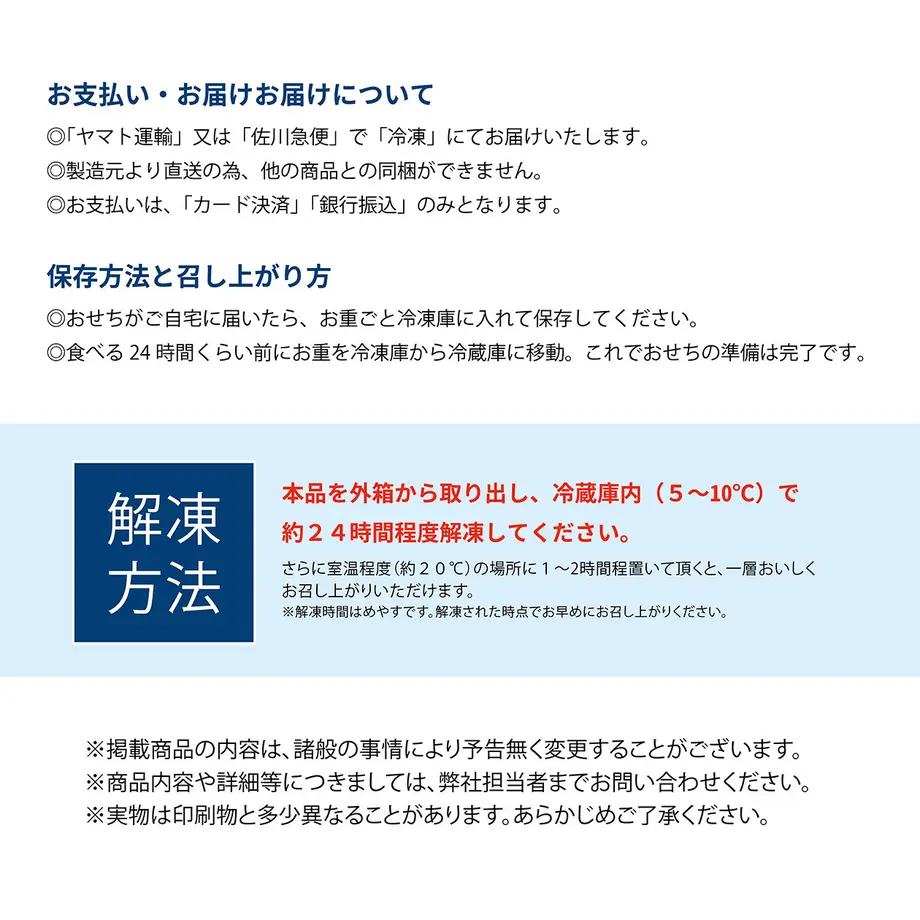 お支払い・お届けお届けについて

◎「ヤマト運輸」又は「佐川急便」で「冷凍」にてお届けいたします。
◎製造元より直送の為、他の商品との同梱ができません。
◎お支払いは、「カード決済」「銀行振込」のみとなります。

保存方法と召し上がり方

◎おせちがご自宅に届いたら、お重ごと冷凍庫に入れて保存してください。
◎食べる 24 時間くらい前にお重を冷凍庫から冷蔵庫に移動。これでおせちの準備は完了です。

解凍方法

本品を外箱から取り出し、冷蔵庫内（５～10℃）で約２４時間程度解凍してください。

さらに室温程度（約２０℃）の場所に１～2時間程置いて頂くと、一層おいしくお召し上がりいただけます。
※解凍時間はめやすです。解凍された時点でお早めにお召し上がりください。

※掲載商品の内容は、諸般の事情により予告無く変更することがございます。
※商品内容や詳細等につきましては、弊社担当者までお問い合わせください。
※実物は印刷物と多少異なることがあります。あらかじめご了承ください。